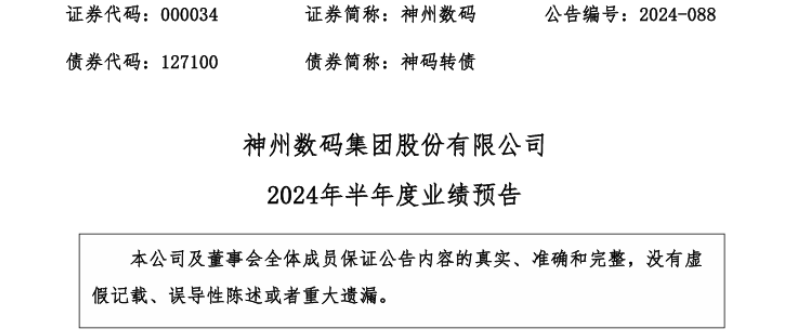 证券代码：000034　　证券简称：神州数码　　公告编号：2024-088

债券代码：127100　　债券简称：神码转债

神州数码集团股份有限公司

2024年半年度业绩预告

本公司及董事会全体成员保证公告内容的真实、准确和完整，没有虚假记载、误导性陈述或者重大遗漏。